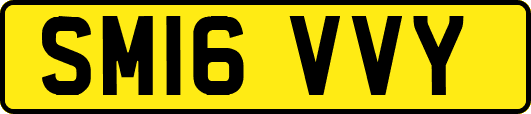 SM16 VVY